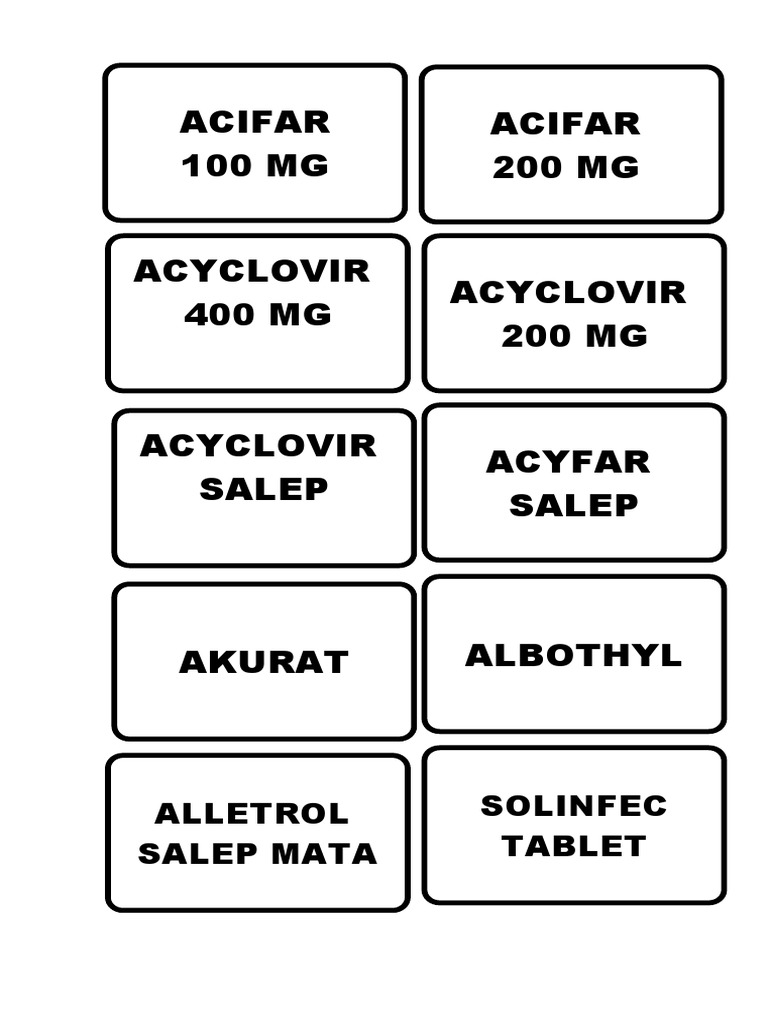 ACIFAR
100 MG

ACIFAR
200 MG

ACYCLOVIR
400 MG

ACYCLOVIR
200 MG

ACYCLOVIR
SALEP

ACYFAR
SALEP

AKURAT

ALBOTHYL

ALLETROL
SALEP MATA

SOLINFEC
TABLET